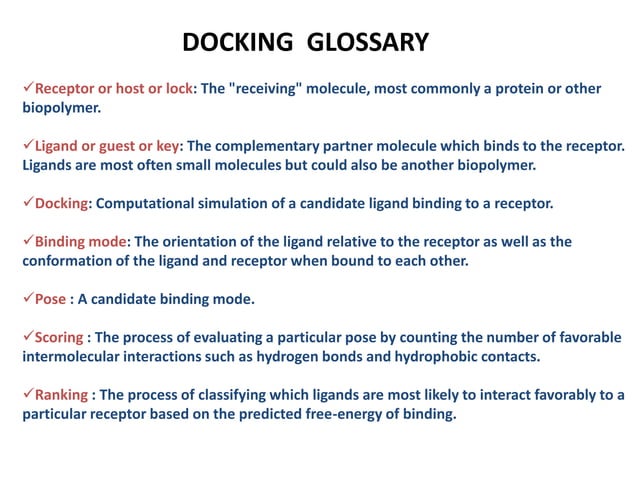 DOCKING GLOSSARY

✓Receptor or host or lock: The "receiving" molecule, most commonly a protein or other biopolymer.

✓Ligand or guest or key: The complementary partner molecule which binds to the receptor. Ligands are most often small molecules but could also be another biopolymer.

✓Docking: Computational simulation of a candidate ligand binding to a receptor.

✓Binding mode: The orientation of the ligand relative to the receptor as well as the conformation of the ligand and receptor when bound to each other.

✓Pose : A candidate binding mode.

✓Scoring : The process of evaluating a particular pose by counting the number of favorable intermolecular interactions such as hydrogen bonds and hydrophobic contacts.

✓Ranking : The process of classifying which ligands are most likely to interact favorably to a particular receptor based on the predicted free-energy of binding.